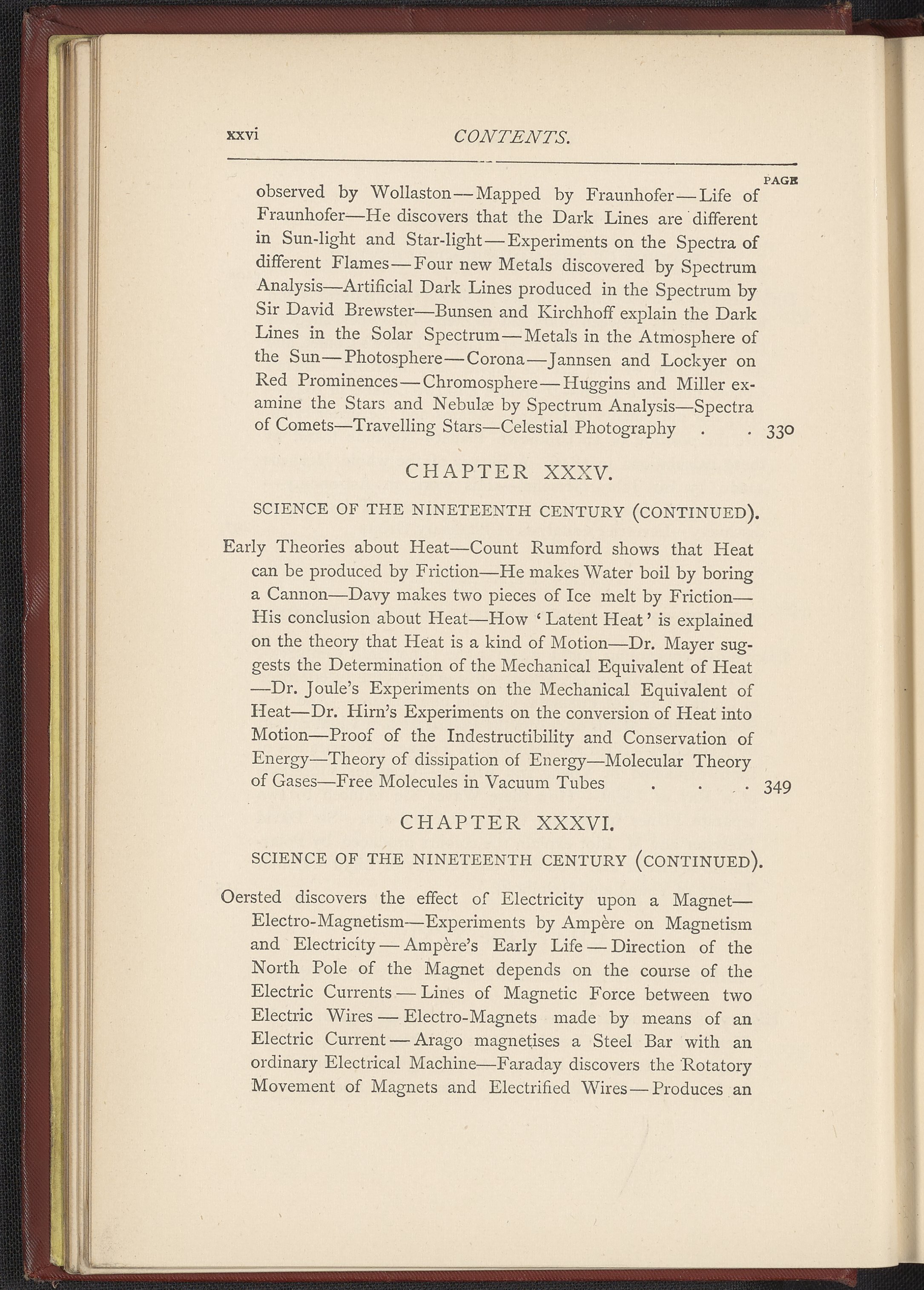 xxvi CONTENTS.

PAGE

observed by Wollaston—Mapped by Fraunhofer—Life of Fraunhofer—He discovers that the Dark Lines are different in Sun-light and Star-light—Experiments on the Spectra of different Flames—Four new Metals discovered by Spectrum Analysis—Artificial Dark Lines produced in the Spectrum by Sir David Brewster—Bunsen and Kirchhoff explain the Dark Lines in the Solar Spectrum—Metals in the Atmosphere of the Sun—Photosphere—Corona—Jannsen and Lockyer on Red Prominences—Chromosphere—Huggins and Miller examine the Stars and Nebulæ by Spectrum Analysis—Spectra of Comets—Travelling Stars—Celestial Photography . . 330

CHAPTER XXXV.

SCIENCE OF THE NINETEENTH CENTURY (CONTINUED).

Early Theories about Heat—Count Rumford shows that Heat can be produced by Friction—He makes Water boil by boring a Cannon—Davy makes two pieces of Ice melt by Friction—His conclusion about Heat—How 'Latent Heat' is explained on the theory that Heat is a kind of Motion—Dr. Mayer suggests the Determination of the Mechanical Equivalent of Heat—Dr. Joule's Experiments on the Mechanical Equivalent of Heat—Dr. Hirn's Experiments on the conversion of Heat into Motion—Proof of the Indestructibility and Conservation of Energy—Theory of dissipation of Energy—Molecular Theory of Gases—Free Molecules in Vacuum Tubes . . . . 349

CHAPTER XXXVI.

SCIENCE OF THE NINETEENTH CENTURY (CONTINUED).

Oersted discovers the effect of Electricity upon a Magnet—Electro-Magnetism—Experiments by Ampère on Magnetism and Electricity—Ampère's Early Life—Direction of the North Pole of the Magnet depends on the course of the Electric Currents—Lines of Magnetic Force between two Electric Wires—Electro-Magnets made by means of an Electric Current—Arago magnetises a Steel Bar with an ordinary Electrical Machine—Faraday discovers the Rotatory Movement of Magnets and Electrified Wires—Produces an